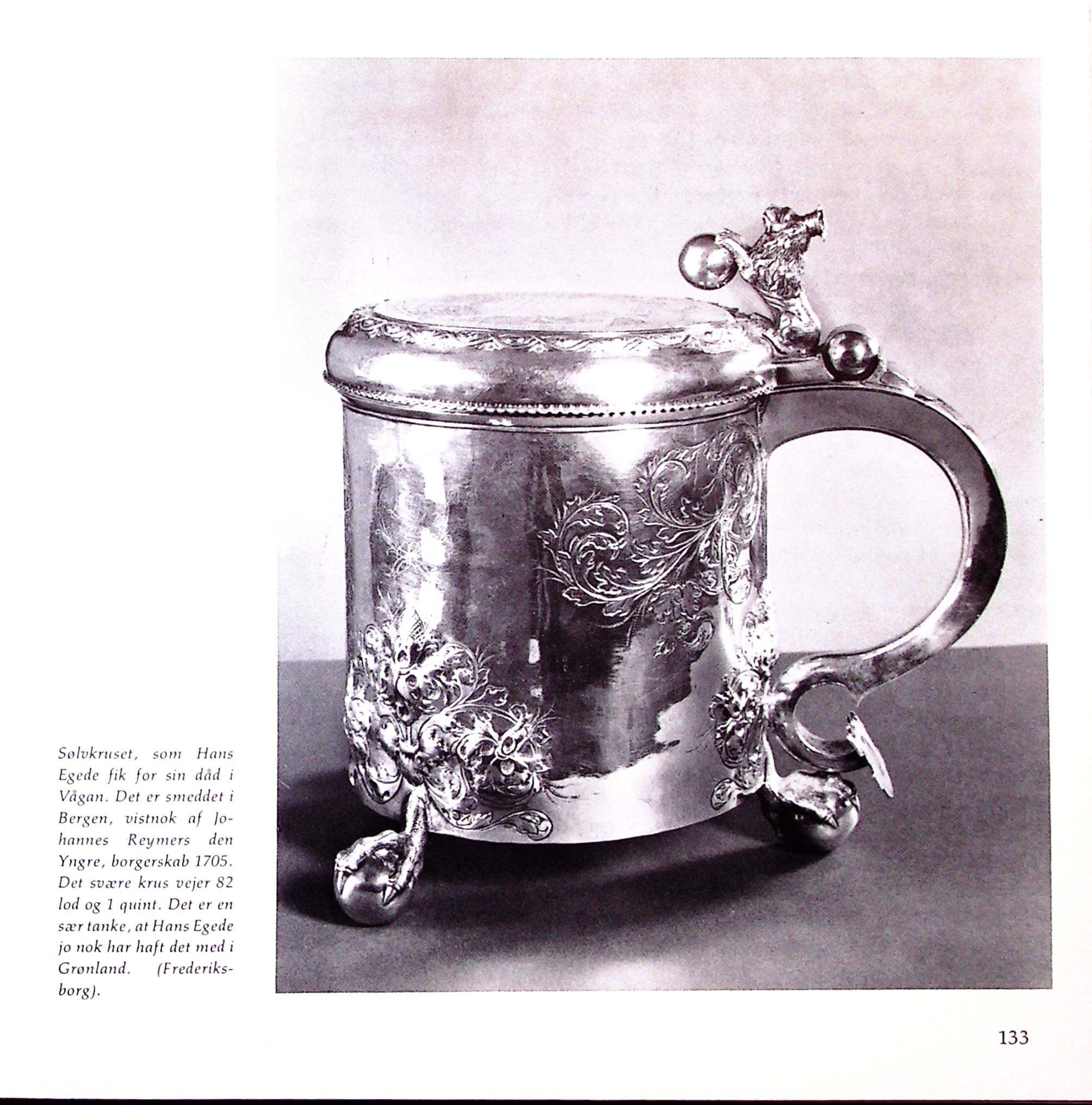 Sølvkruset, som Hans Egede fik for sin dåd i Vågan. Det er smeddet i Bergen, vistnok af Johannes Reymers den Yngre, borgerskab 1705. Det svære krus vejer 82 lod og 1 quint. Det er en sær tanke, at Hans Egede jo nok har haft det med i Grønland. (Frederiksborg).

133